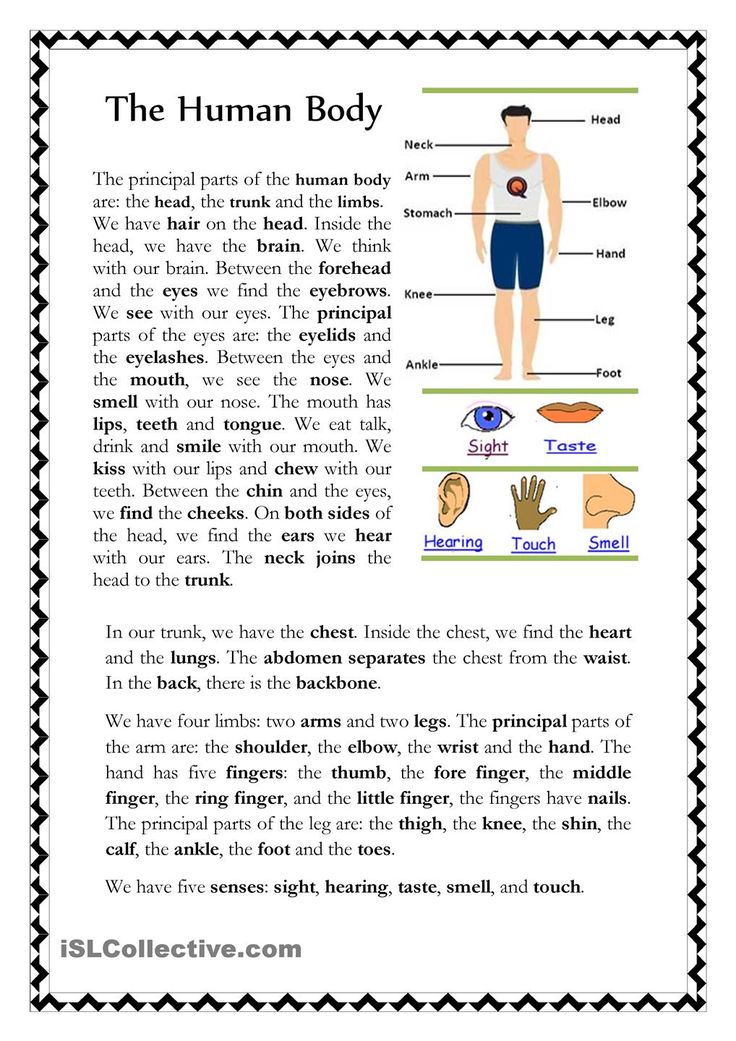 The Human Body

The principal parts of the human body are: the head, the trunk and the limbs. We have hair on the head. Inside the head, we have the brain. We think with our brain. Between the forehead and the eyes we find the eyebrows. We see with our eyes. The principal parts of the eyes are: the eyelids and the eyelashes. Between the eyes and the mouth, we see the nose. We smell with our nose. The mouth has lips, teeth and tongue. We eat talk, drink and smile with our mouth. We kiss with our lips and chew with our teeth. Between the chin and the eyes, we find the cheeks. On both sides of the head, we find the ears we hear with our ears. The neck joins the head to the trunk.

Head
Neck
Arm
Elbow
Stomach
Hand
Knee
Leg
Ankle
Foot

Sight
Taste
Hearing
Touch
Smell

In our trunk, we have the chest. Inside the chest, we find the heart and the lungs. The abdomen separates the chest from the waist. In the back, there is the backbone.

We have four limbs: two arms and two legs. The principal parts of the arm are: the shoulder, the elbow, the wrist and the hand. The hand has five fingers: the thumb, the fore finger, the middle finger, the ring finger, and the little finger, the fingers have nails. The principal parts of the leg are: the thigh, the knee, the shin, the calf, the ankle, the foot and the toes.

We have five senses: sight, hearing, taste, smell, and touch.

iSLCollective.com